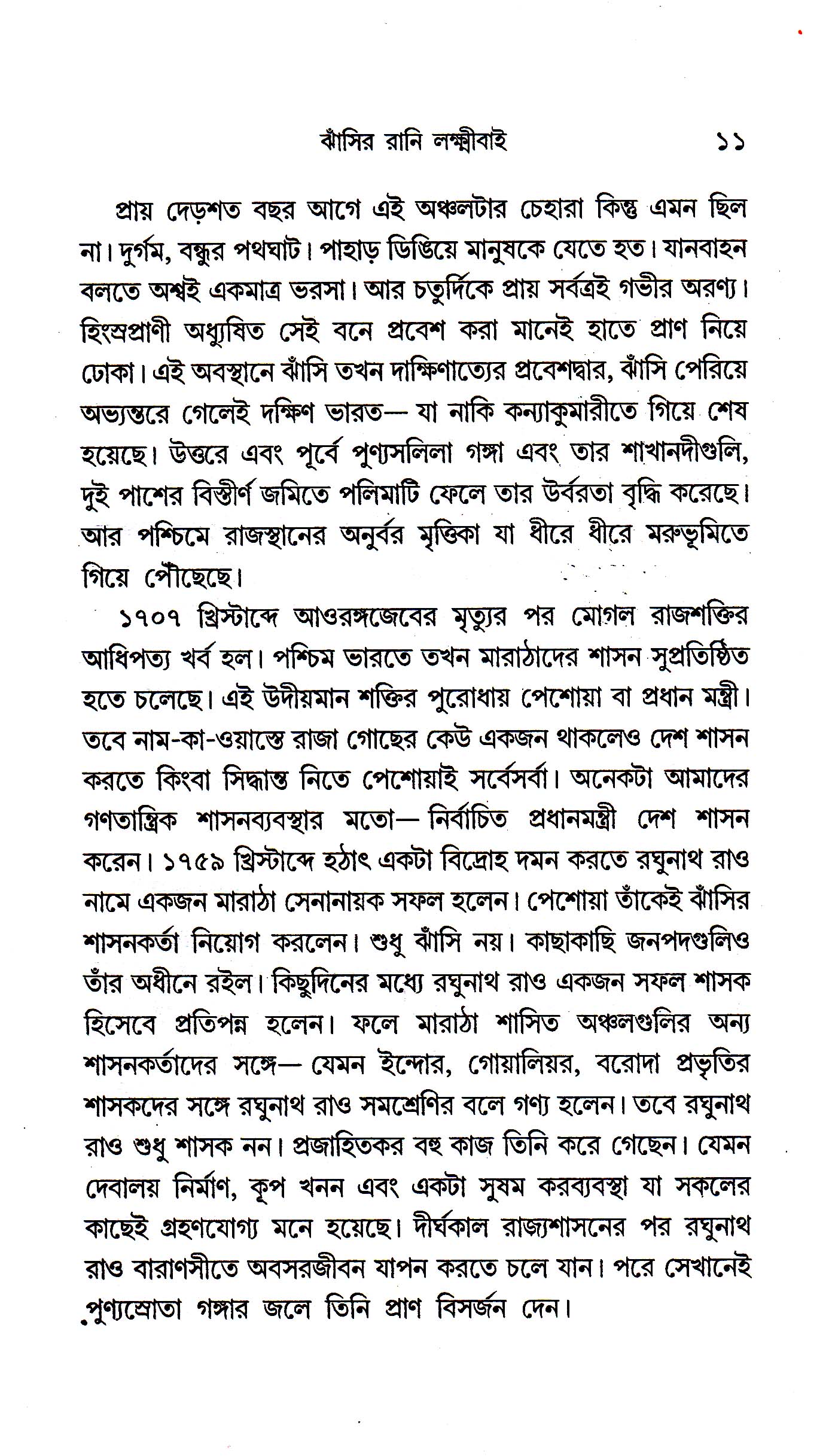 ঝাঁসির রানি লক্ষ্মীবাই ১১

প্রায় দেড়শত বছর আগে এই অঞ্চলটার চেহারা কিন্তু এমন ছিল না। দুর্গম, বন্ধুর পথঘাট। পাহাড় ডিঙিয়ে মানুষকে যেতে হত। যানবাহন বলতে অশ্বই একমাত্র ভরসা। আর চতুর্দিকে প্রায় সর্বত্রই গভীর অরণ্য। হিংস্রপ্রাণী অধ্যুষিত সেই বনে প্রবেশ করা মানেই হাতে প্রাণ নিয়ে ঢোকা। এই অবস্থানে ঝাঁসি তখন দাক্ষিণাত্যের প্রবেশদ্বার, ঝাঁসি পেরিয়ে অভ্যন্তরে গেলেই দক্ষিণ ভারত— যা নাকি কন্যাকুমারীতে গিয়ে শেষ হয়েছে। উত্তরে এবং পূর্বে পুণ্যসলিলা গঙ্গা এবং তার শাখানদীগুলি, দুই পাশের বিস্তীর্ণ জমিতে পলিমাটি ফেলে তার উর্বরতা বৃদ্ধি করেছে। আর পশ্চিমে রাজস্থানের অনুর্বর মৃত্তিকা যা ধীরে ধীরে মরুভূমিতে গিয়ে পৌঁছেছে।

১৭০৭ খ্রিস্টাব্দে আওরঙ্গজেবের মৃত্যুর পর মোগল রাজশক্তির আধিপত্য খর্ব হল। পশ্চিম ভারতে তখন মারাঠাদের শাসন সুপ্রতিষ্ঠিত হতে চলেছে। এই উদীয়মান শক্তির পুরোধায় পেশোয়া বা প্রধান মন্ত্রী। তবে নাম-কা-ওয়াস্তে রাজা গোছের কেউ একজন থাকলেও দেশ শাসন করতে কিংবা সিদ্ধান্ত নিতে পেশোয়াই সর্বেসর্বা। অনেকটা আমাদের গণতান্ত্রিক শাসনব্যবস্থার মতো— নির্বাচিত প্রধানমন্ত্রী দেশ শাসন করেন। ১৭৫৯ খ্রিস্টাব্দে হঠাৎ একটা বিদ্রোহ দমন করতে রঘুনাথ রাও নামে একজন মারাঠা সেনানায়ক সফল হলেন। পেশোয়া তাঁকেই ঝাঁসির শাসনকর্তা নিয়োগ করলেন। শুধু ঝাঁসি নয়। কাছাকাছি জনপদগুলিও তাঁর অধীনে রইল। কিছুদিনের মধ্যে রঘুনাথ রাও একজন সফল শাসক হিসেবে প্রতিপন্ন হলেন। ফলে মারাঠা শাসিত অঞ্চলগুলির অন্য শাসনকর্তাদের সঙ্গে— যেমন ইন্দোর, গোয়ালিয়র, বরোদা প্রভৃতির শাসকদের সঙ্গে রঘুনাথ রাও সমশ্রেণির বলে গণ্য হলেন। তবে রঘুনাথ রাও শুধু শাসক নন। প্রজাহিতকর বহু কাজ তিনি করে গেছেন। যেমন দেবালয় নির্মাণ, কূপ খনন এবং একটা সুষম করব্যবস্থা যা সকলের কাছেই গ্রহণযোগ্য মনে হয়েছে। দীর্ঘকাল রাজ্যশাসনের পর রঘুনাথ রাও বারাণসীতে অবসরজীবন যাপন করতে চলে যান। পরে সেখানেই পুণ্যস্রোতা গঙ্গার জলে তিনি প্রাণ বিসর্জন দেন।